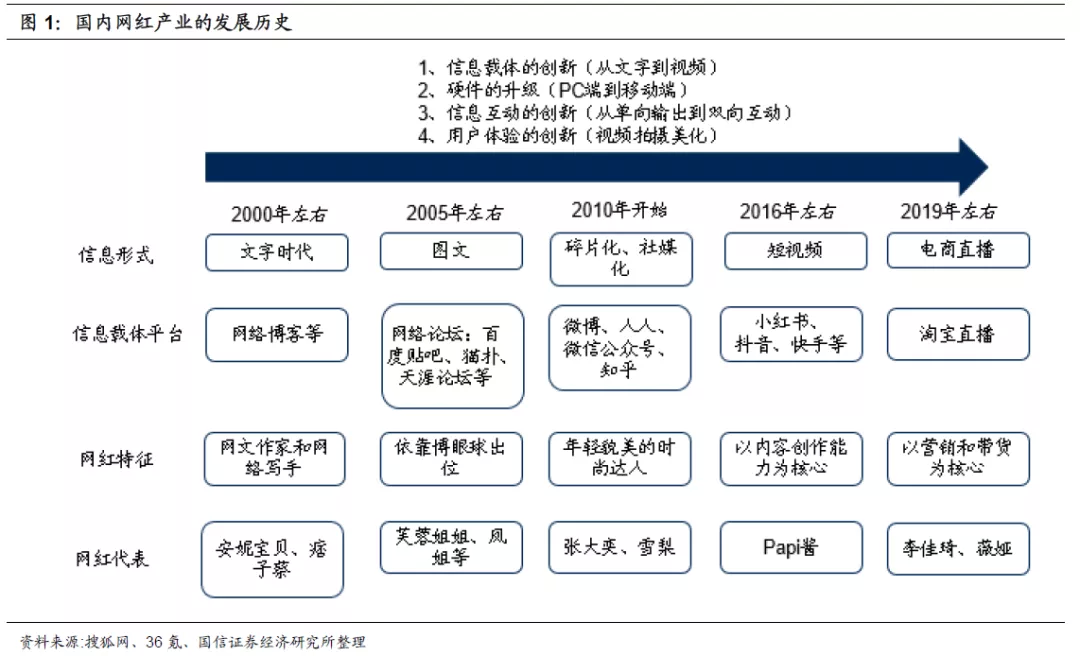 图 1：国内网红产业的发展历史

1、信息载体的创新（从文字到视频）
2、硬件的升级（PC端到移动端）
3、信息互动的创新（从单向输出到双向互动）
4、用户体验的创新（视频拍摄美化）

| | 2000年左右 | 2005年左右 | 2010年开始 | 2016年左右 | 2019年左右 |
|---|---|---|---|---|---|
| 信息形式 | 文字时代 | 图文 | 碎片化、社媒化 | 短视频 | 电商直播 |
| 信息载体平台 | 网络博客等 | 网络论坛：百度贴吧、猫扑、天涯论坛等 | 微博、人人、微信公众号、知乎 | 小红书、抖音、快手等 | 淘宝直播 |
| 网红特征 | 网文作家和网络写手 | 依靠博眼球出位 | 年轻貌美的时尚达人 | 以内容创作能力为核心 | 以营销和带货为核心 |
| 网红代表 | 安妮宝贝、痞子蔡 | 芙蓉姐姐、凤姐等 | 张大奕、雪梨 | Papi酱 | 李佳琦、薇娅 |

资料来源:搜狐网、36 氪、国信证券经济研究所整理